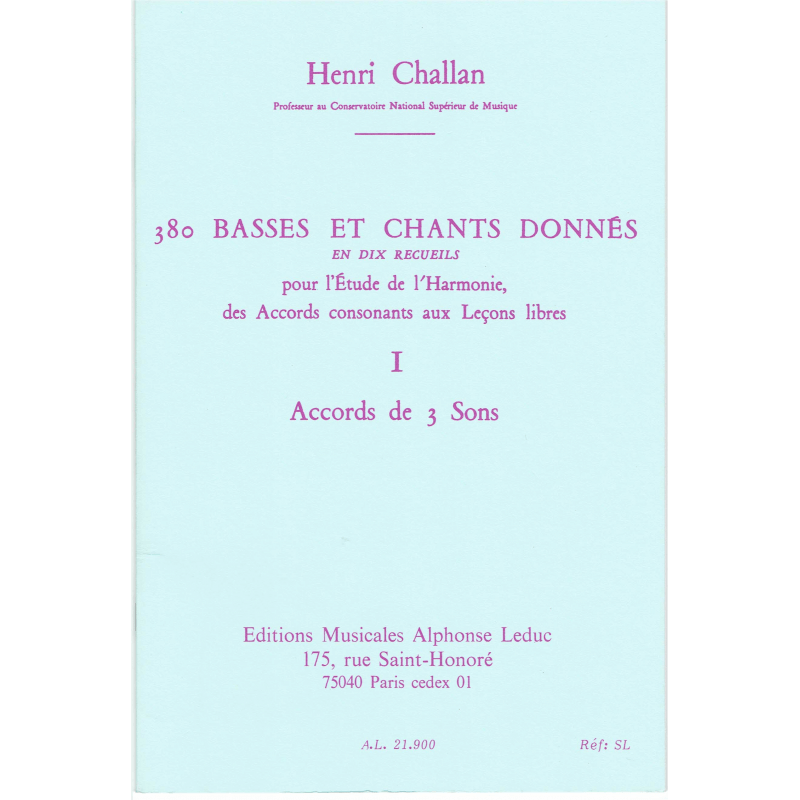 Henri Challan

Professeur au Conservatoire National Supérieur de Musique

380 BASSES ET CHANTS DONNÉS

EN DIX RECUEILS

pour l'Étude de l'Harmonie, des Accords consonants aux Leçons libres

I

Accords de 3 Sons

Editions Musicales Alphonse Leduc
175, rue Saint-Honoré
75040 Paris cedex 01

A.L. 21.900

Réf: SL